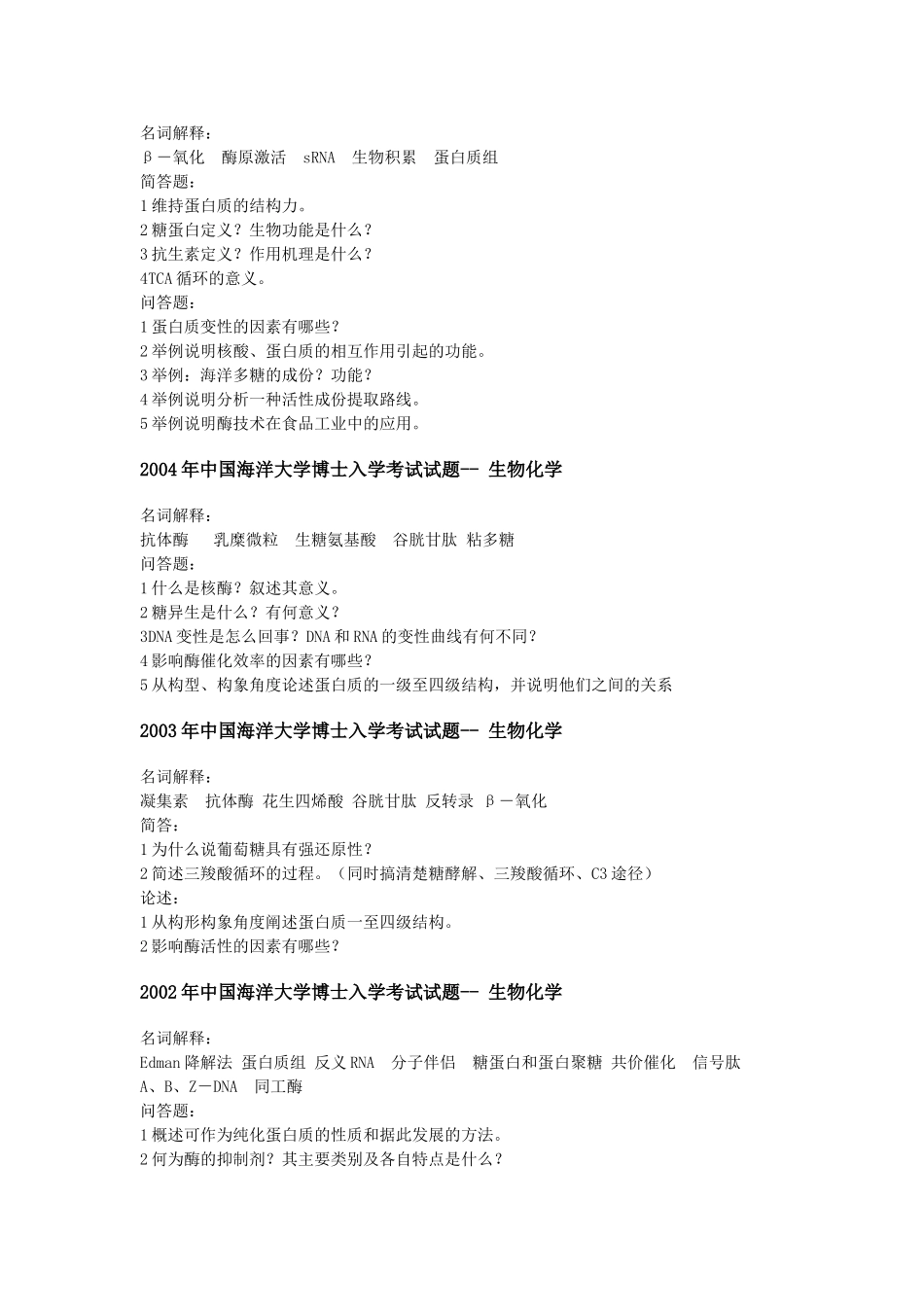 名词解释：
β－氧化　酶原激活　sRNA　生物积累　蛋白质组
简答题：
1 维持蛋白质的结构力。
2 糖蛋白定义？生物功能是什么？
3 抗生素定义？作用机理是什么？
4TCA 循环的意义。
问答题：
1 蛋白质变性的因素有哪些？
2 举例说明核酸、蛋白质的相互作用引起的功能。
3 举例：海洋多糖的成份？功能？
4 举例说明分析一种活性成份提取路线。
5 举例说明酶技术在食品工业中的应用。

2004 年中国海洋大学博士入学考试试题-- 生物化学

名词解释：
抗体酶　乳糜微粒　生糖氨基酸　谷胱甘肽 粘多糖
问答题：
1 什么是核酶？叙述其意义。
2 糖异生是什么？有何意义？
3DNA 变性是怎么回事？DNA 和 RNA 的变性曲线有何不同？
4 影响酶催化效率的因素有哪些？
5 从构型、构象角度论述蛋白质的一级至四级结构，并说明他们之间的关系

2003 年中国海洋大学博士入学考试试题-- 生物化学

名词解释：
凝集素　抗体酶 花生四烯酸 谷胱甘肽 反转录 β－氧化
简答：
1 为什么说葡萄糖具有强还原性？
2 简述三羧酸循环的过程。（同时搞清楚糖酵解、三羧酸循环、C3 途径）
论述：
1 从构形构象角度阐述蛋白质一至四级结构。
2 影响酶活性的因素有哪些？

2002 年中国海洋大学博士入学考试试题-- 生物化学

名词解释：
Edman 降解法 蛋白质组 反义 RNA　分子伴侣　糖蛋白和蛋白聚糖 共价催化　信号肽　A、B、Z－DNA　同工酶
问答题：
1 概述可作为纯化蛋白质的性质和据此发展的方法。
2 何为酶的抑制剂？其主要类别及各自特点是什么？